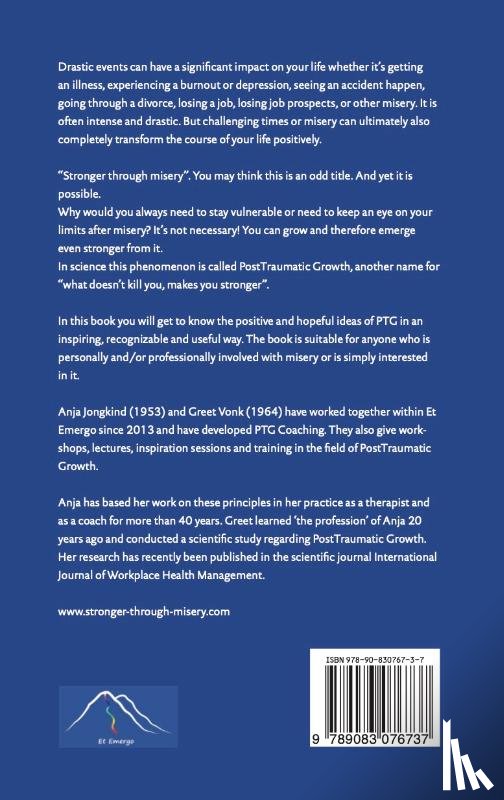 Drastic events can have a significant impact on your life whether it's getting an illness, experiencing a burnout or depression, seeing an accident happen, going through a divorce, losing a job, losing job prospects, or other misery. It is often intense and drastic. But challenging times or misery can ultimately also completely transform the course of your life positively.

"Stronger through misery". You may think this is an odd title. And yet it is possible.
Why would you always need to stay vulnerable or need to keep an eye on your limits after misery? It's not necessary! You can grow and therefore emerge even stronger from it.
In science this phenomenon is called PostTraumatic Growth, another name for "what doesn't kill you, makes you stronger".

In this book you will get to know the positive and hopeful ideas of PTG in an inspiring, recognizable and useful way. The book is suitable for anyone who is personally and/or professionally involved with misery or is simply interested in it.

Anja Jongkind (1953) and Greet Vonk (1964) have worked together within Et Emergo since 2013 and have developed PTG Coaching. They also give workshops, lectures, inspiration sessions and training in the field of PostTraumatic Growth.

Anja has based her work on these principles in her practice as a therapist and as a coach for more than 40 years. Greet learned 'the profession' of Anja 20 years ago and conducted a scientific study regarding PostTraumatic Growth. Her research has recently been published in the scientific journal International Journal of Workplace Health Management.

www.stronger-through-misery.com

Et Emergo

ISBN 978-90-830767-3-7

9 789083 076737